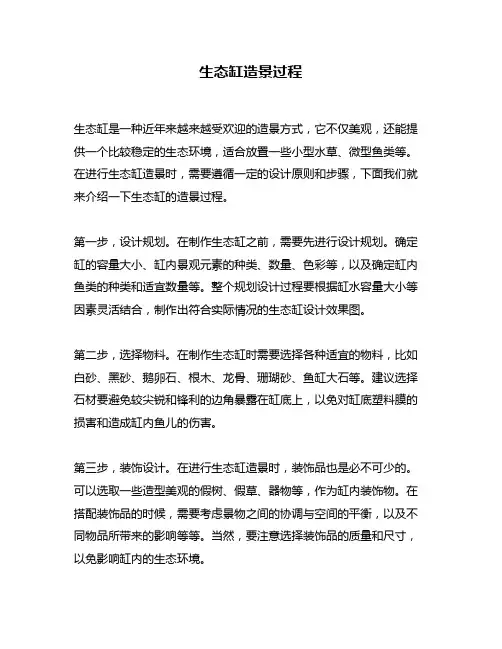 生态缸造景过程

生态缸是一种近年来越来越受欢迎的造景方式，它不仅美观，还能提供一个比较稳定的生态环境，适合放置一些小型水草、微型鱼类等。在进行生态缸造景时，需要遵循一定的设计原则和步骤，下面我们就来介绍一下生态缸的造景过程。

第一步，设计规划。在制作生态缸之前，需要先进行设计规划。确定缸的容量大小、缸内景观元素的种类、数量、色彩等，以及确定缸内鱼类的种类和适宜数量等。整个规划设计过程要根据缸水容量大小等因素灵活结合，制作出符合实际情况的生态缸设计效果图。

第二步，选择物料。在制作生态缸时需要选择各种适宜的物料，比如白砂、黑砂、鹅卵石、根木、龙骨、珊瑚砂、鱼缸大石等。建议选择石材要避免较尖锐和锋利的边角暴露在缸底上，以免对缸底塑料膜的损害和造成缸内鱼儿的伤害。

第三步，装饰设计。在进行生态缸造景时，装饰品也是必不可少的。可以选取一些造型美观的假树、假草、器物等，作为缸内装饰物。在搭配装饰品的时候，需要考虑景物之间的协调与空间的平衡，以及不同物品所带来的影响等等。当然，要注意选择装饰品的质量和尺寸，以免影响缸内的生态环境。